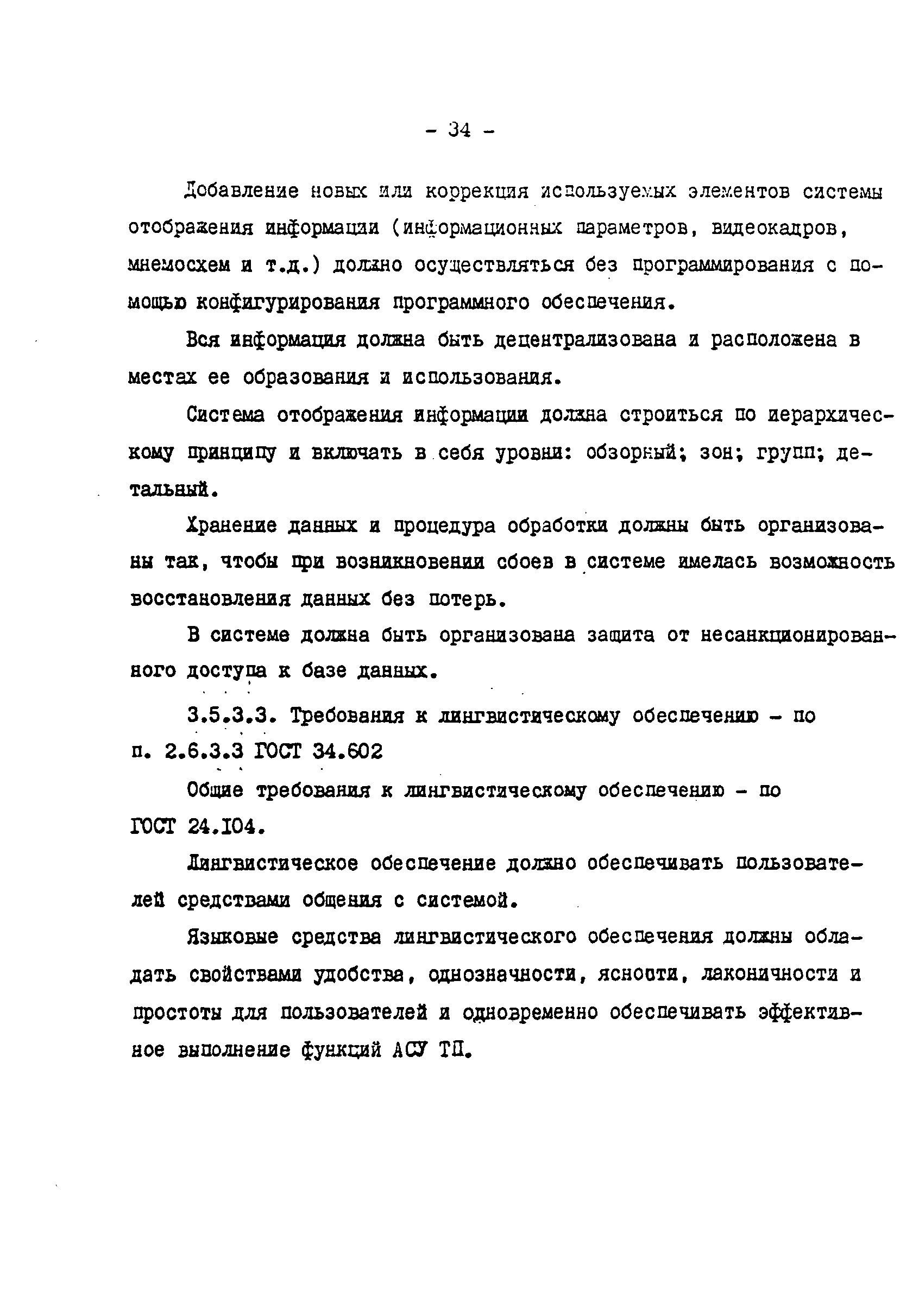 - 34 -

Добавление новых или коррекция используемых элементов системы отображения информации (информационных параметров, видеокадров, мнемосхем и т.д.) должно осуществляться без программирования с помощью конфигурирования программного обеспечения.

Вся информация должна быть децентрализована и расположена в местах ее образования и использования.

Система отображения информации должна строиться по иерархическому принципу и включать в себя уровни: обзорный; зон; групп; детальный.

Хранение данных и процедура обработки должны быть организованы так, чтобы при возникновении сбоев в системе имелась возможность восстановления данных без потерь.

В системе должна быть организована защита от несанкционированного доступа к базе данных.

3.5.3.3. Требования к лингвистическому обеспечению - по п. 2.6.3.3 ГОСТ 34.602

Общие требования к лингвистическому обеспечению - по ГОСТ 24.104.

Лингвистическое обеспечение должно обеспечивать пользователей средствами общения с системой.

Языковые средства лингвистического обеспечения должны обладать свойствами удобства, однозначности, ясности, лаконичности и простоты для пользователей и одновременно обеспечивать эффективное выполнение функций АСУ ТП.